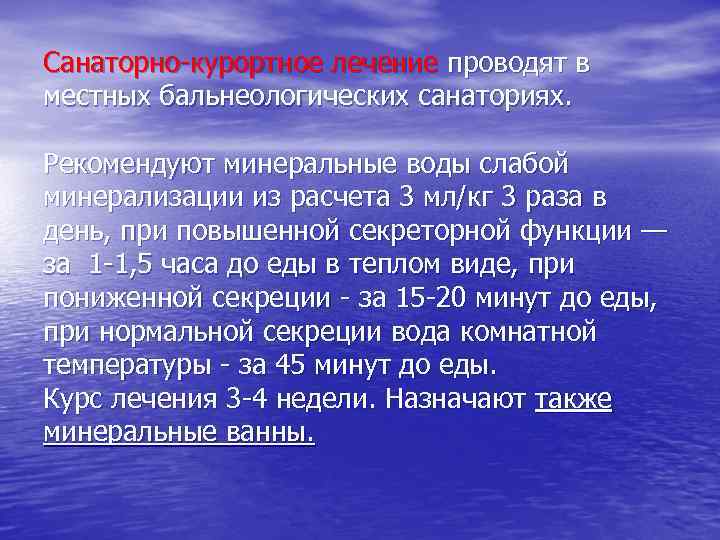 Санаторно-курортное лечение проводят в местных бальнеологических санаториях.

Рекомендуют минеральные воды слабой минерализации из расчета 3 мл/кг 3 раза в день, при повышенной секреторной функции — за 1-1,5 часа до еды в теплом виде, при пониженной секреции - за 15-20 минут до еды, при нормальной секреции вода комнатной температуры - за 45 минут до еды.
Курс лечения 3-4 недели. Назначают также минеральные ванны.